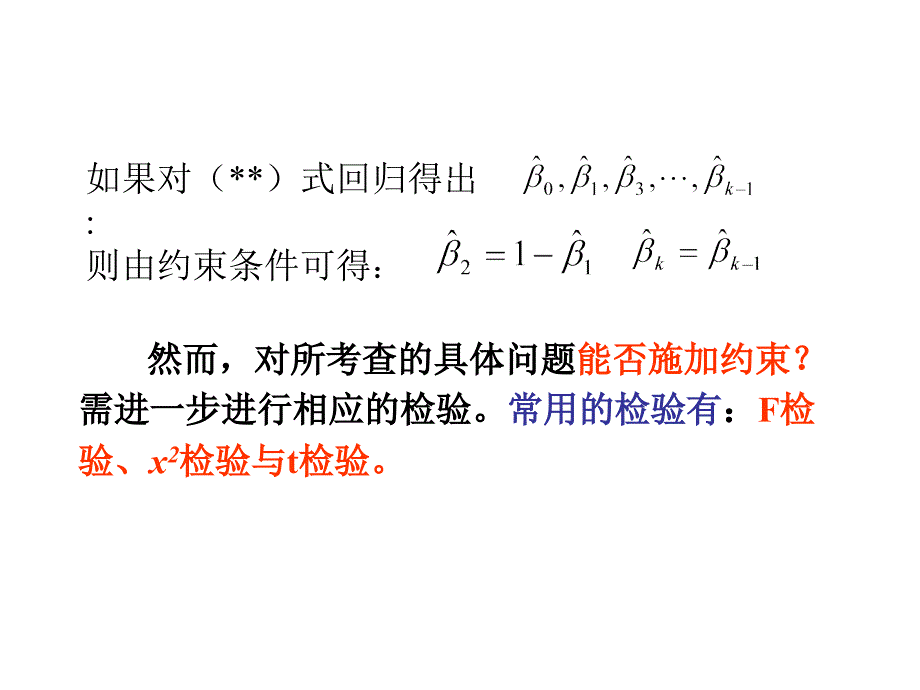 如果对（**）式回归得出 $\hat{\beta}_0, \hat{\beta}_1, \hat{\beta}_3, \cdots, \hat{\beta}_{k-1}$
:
则由约束条件可得： $\hat{\beta}_2 = 1 - \hat{\beta}_1$ $\hat{\beta}_k = \hat{\beta}_{k-1}$

然而，对所考查的具体问题能否施加约束？需进一步进行相应的检验。常用的检验有：F检验、$x^2$检验与t检验。